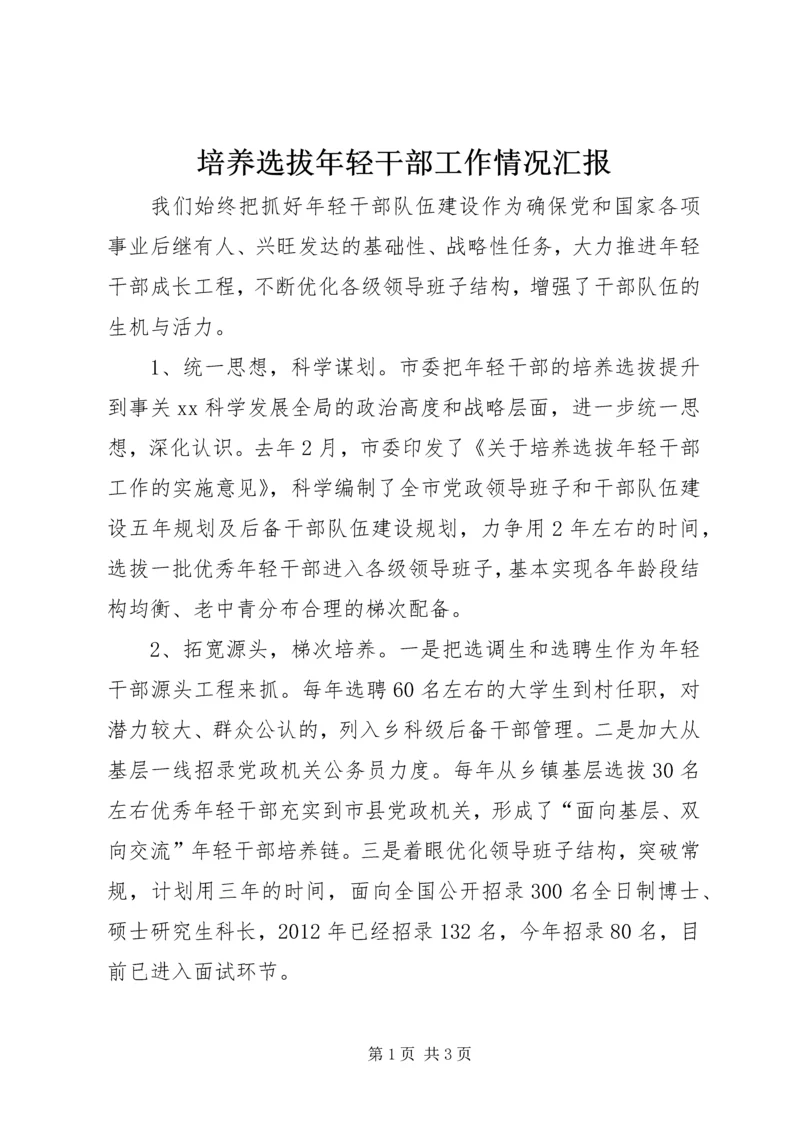 培养选拔年轻干部工作情况汇报

我们始终把抓好年轻干部队伍建设作为确保党和国家各项事业后继有人、兴旺发达的基础性、战略性任务，大力推进年轻干部成长工程，不断优化各级领导班子结构，增强了干部队伍的生机与活力。

1、统一思想，科学谋划。市委把年轻干部的培养选拔提升到事关xx科学发展全局的政治高度和战略层面，进一步统一思想，深化认识。去年2月，市委印发了《关于培养选拔年轻干部工作的实施意见》，科学编制了全市党政领导班子和干部队伍建设五年规划及后备干部队伍建设规划，力争用2年左右的时间，选拔一批优秀年轻干部进入各级领导班子，基本实现各年龄段结构均衡、老中青分布合理的梯次配备。

2、拓宽源头，梯次培养。一是把选调生和选聘生作为年轻干部源头工程来抓。每年选聘60名左右的大学生到村任职，对潜力较大、群众公认的，列入乡科级后备干部管理。二是加大从基层一线招录党政机关公务员力度。每年从乡镇基层选拔30名左右优秀年轻干部充实到市县党政机关，形成了“面向基层、双向交流”年轻干部培养链。三是着眼优化领导班子结构，突破常规，计划用三年的时间，面向全国公开招录300名全日制博士、硕士研究生科长，2012年已经招录132名，今年招录80名，目前已进入面试环节。

第1页 共3页